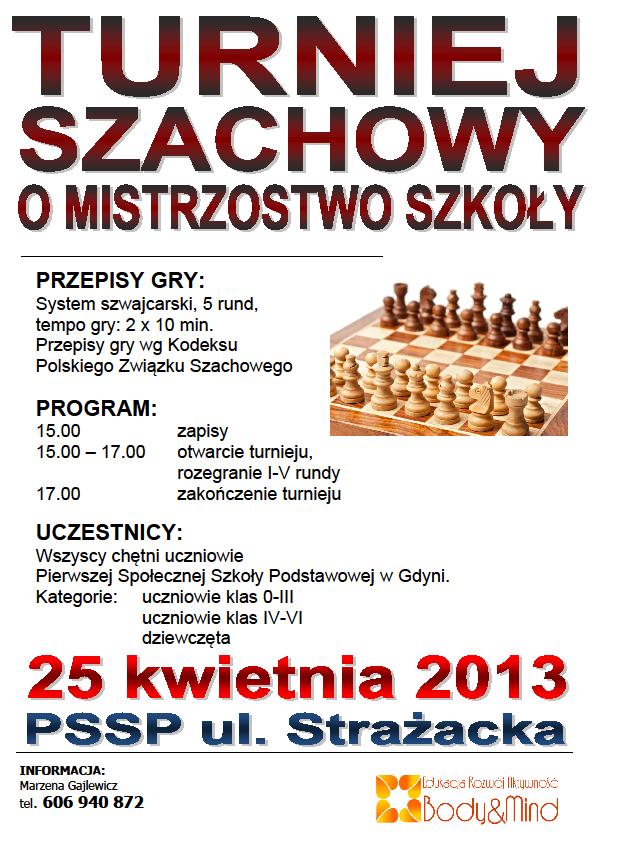 TURNIEJ SZACHOWY
O MISTRZOSTWO SZKOŁY

PRZEPISY GRY:
System szwajcarski, 5 rund, tempo gry: 2 x 10 min.
Przepisy gry wg Kodeksu Polskiego Związku Szachowego

PROGRAM:
15.00 zapisy
15.00 – 17.00 otwarcie turnieju, rozegranie I-V rundy
17.00 zakończenie turnieju

UCZESTNICY:
Wszyscy chętni uczniowie Pierwszej Społecznej Szkoły Podstawowej w Gdyni.
Kategorie: uczniowie klas 0-III
uczniowie klas IV-VI
dziewczęta

25 kwietnia 2013
PSSP ul. Strażacka

INFORMACJA:
Marzena Gajlewicz
tel. 606 940 872

Edukacja Rozwój Aktywność
Body&Mind